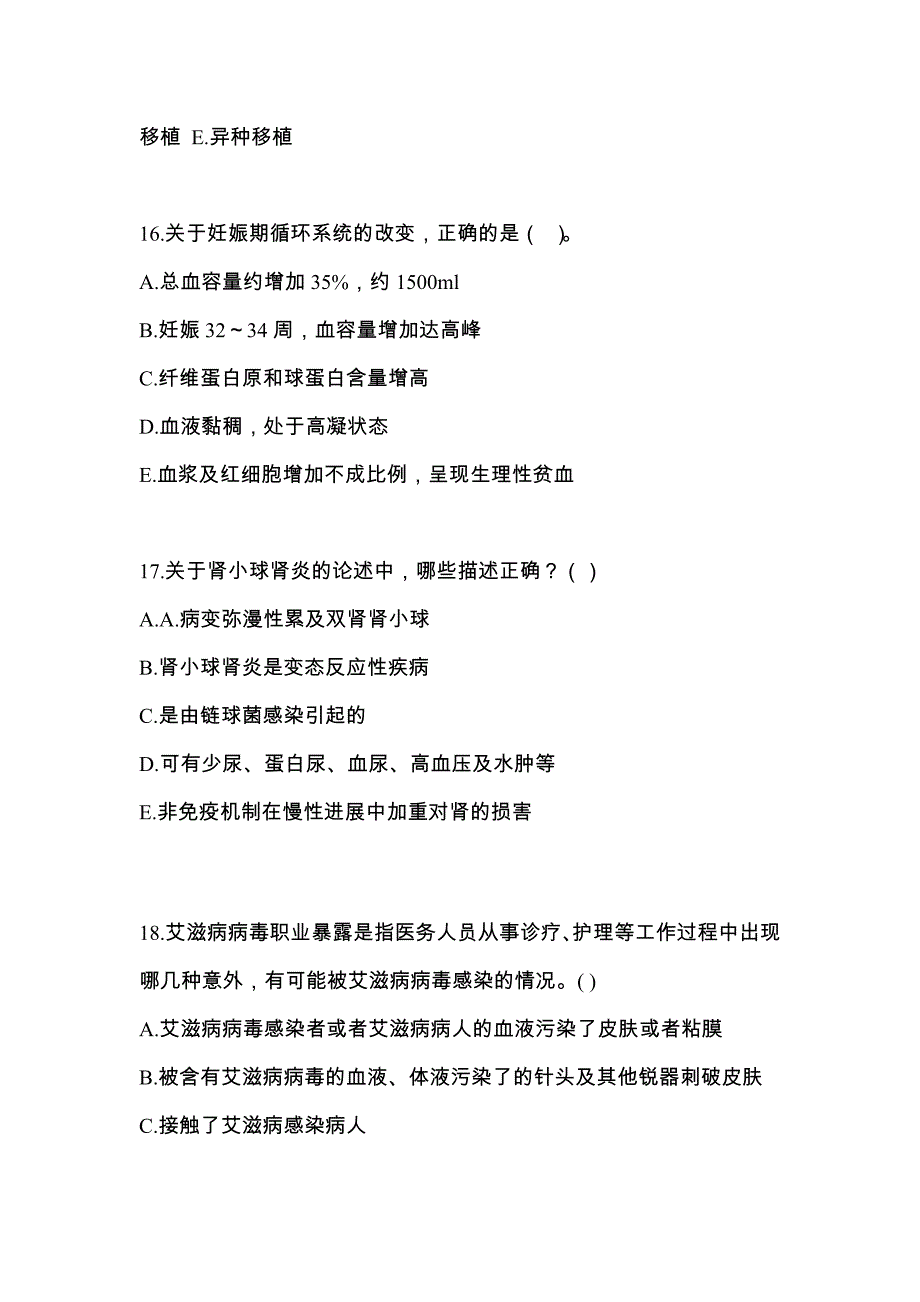 移植 E.异种移植

16.关于妊娠期循环系统的改变，正确的是（ ）。

A.总血容量约增加 35%，约 1500ml

B.妊娠 32～34 周，血容量增加达高峰

C.纤维蛋白原和球蛋白含量增高

D.血液黏稠，处于高凝状态

E.血浆及红细胞增加不成比例，呈现生理性贫血

17.关于肾小球肾炎的论述中，哪些描述正确？（ ）

A.A.病变弥漫性累及双肾肾小球

B.肾小球肾炎是变态反应性疾病

C.是由链球菌感染引起的

D.可有少尿、蛋白尿、血尿、高血压及水肿等

E.非免疫机制在慢性进展中加重对肾的损害

18.艾滋病病毒职业暴露是指医务人员从事诊疗、护理等工作过程中出现哪几种意外，有可能被艾滋病病毒感染的情况。( )

A.艾滋病病毒感染者或者艾滋病病人的血液污染了皮肤或者粘膜

B.被含有艾滋病病毒的血液、体液污染了的针头及其他锐器刺破皮肤

C.接触了艾滋病感染病人